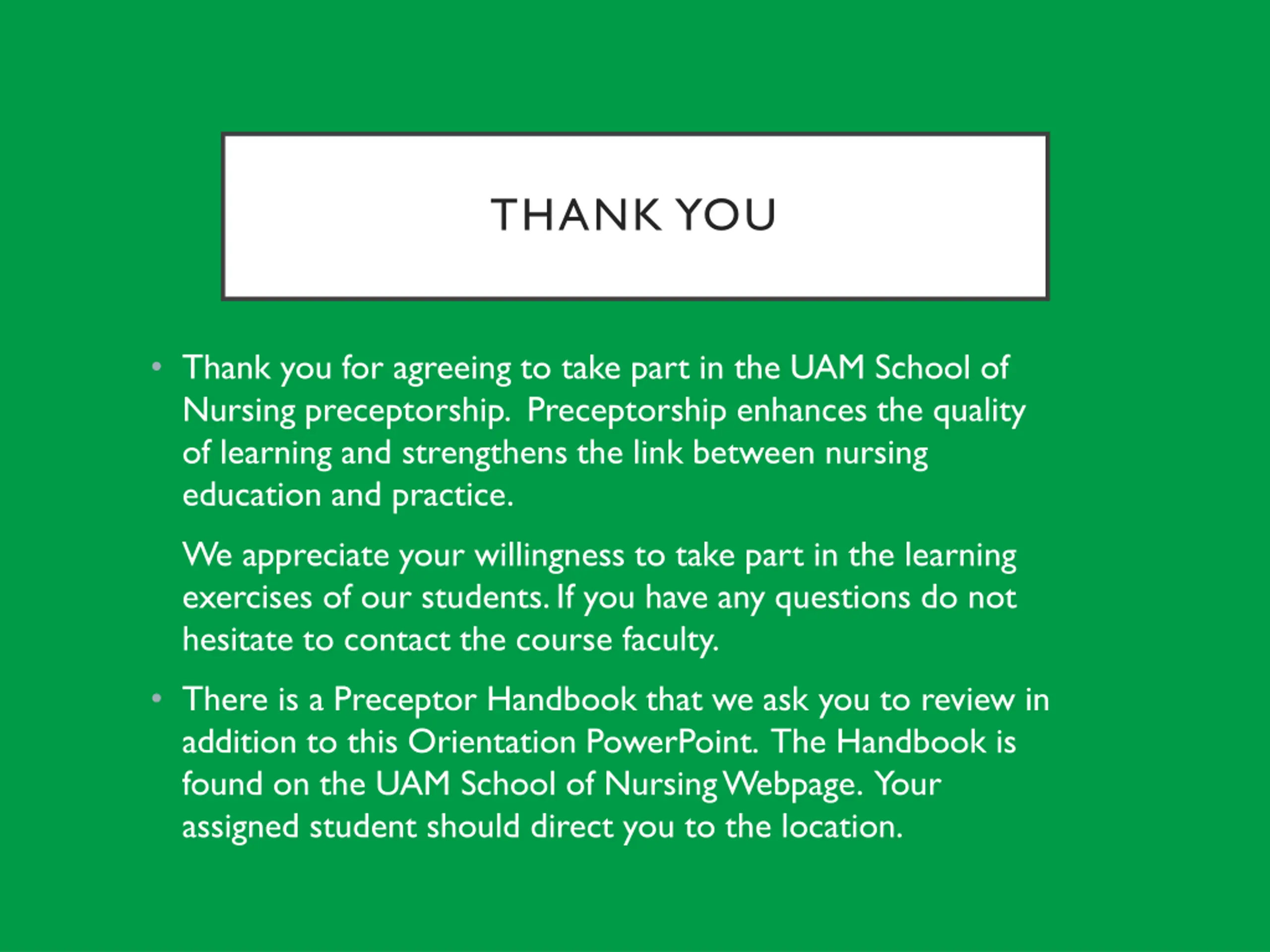 THANK YOU

• Thank you for agreeing to take part in the UAM School of Nursing preceptorship. Preceptorship enhances the quality of learning and strengthens the link between nursing education and practice.

We appreciate your willingness to take part in the learning exercises of our students. If you have any questions do not hesitate to contact the course faculty.

• There is a Preceptor Handbook that we ask you to review in addition to this Orientation PowerPoint. The Handbook is found on the UAM School of Nursing Webpage. Your assigned student should direct you to the location.